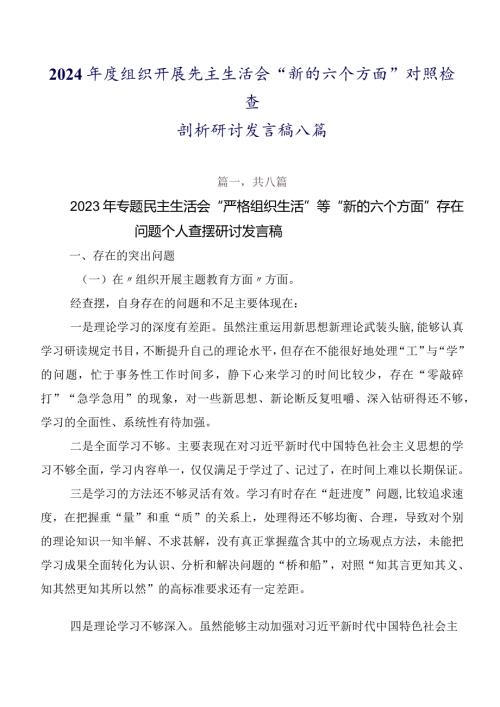 2024年度组织开展先主生活会“新的六个方面”对照检查

剖析研讨发言稿八篇

篇一，共八篇

2023年专题民主生活会“严格组织生活”等“新的六个方面”存在问题个人查摆研讨发言稿

一、存在的突出问题

（一）在〃组织开展主题教育方面〃方面。

经查摆，自身存在的问题和不足主要体现在：

一是理论学习的深度有差距。虽然注重运用新思想新理论武装头脑，能够认真学习研读规定书目，不断提升自己的理论水平，但存在不能很好地处理“工”与“学”的问题，忙于事务性工作时间多，静下心来学习的时间比较少，存在“零敲碎打”“急学急用”的现象，对一些新思想、新论断反复咀嚼、深入钻研得还不够，学习的全面性、系统性有待加强。

二是全面学习不够。主要表现在对习近平新时代中国特色社会主义思想的学习不够全面，学习内容单一，仅仅满足于学过了、记过了，在时间上难以长期保证。

三是学习的方法还不够灵活有效。学习有时存在“赶进度”问题，比较追求速度，在把握重“量”和重“质”的关系上，处理得还不够均衡、合理，导致对个别的理论知识一知半解、不求甚解，没有真正掌握蕴含其中的立场观点方法，未能把学习成果全面转化为认识、分析和解决问题的“桥和船”，对照“知其言更知其义、知其然更知其所以然”的高标准要求还有一定差距。

四是理论学习不够深入。虽然能够主动加强对习近平新时代中国特色社会主